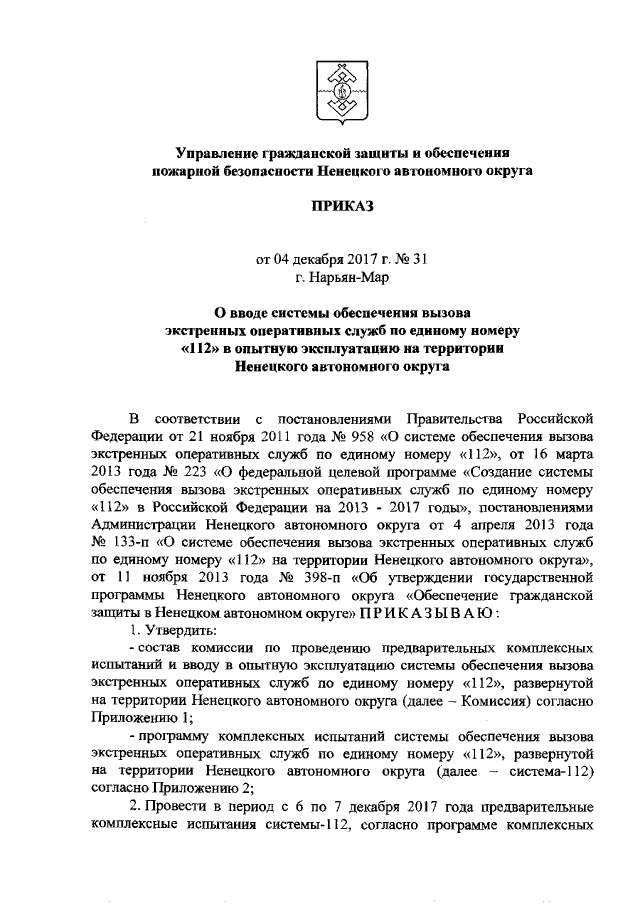 Управление гражданской защиты и обеспечения пожарной безопасности Ненецкого автономного округа

ПРИКАЗ

от 04 декабря 2017 г. № 31
г. Нарьян-Мар

О вводе системы обеспечения вызова экстренных оперативных служб по единому номеру «112» в опытную эксплуатацию на территории Ненецкого автономного округа

В соответствии с постановлениями Правительства Российской Федерации от 21 ноября 2011 года № 958 «О системе обеспечения вызова экстренных оперативных служб по единому номеру «112», от 16 марта 2013 года № 223 «О федеральной целевой программе «Создание системы обеспечения вызова экстренных оперативных служб по единому номеру «112» в Российской Федерации на 2013 - 2017 годы», постановлениями Администрации Ненецкого автономного округа от 4 апреля 2013 года № 133-п «О системе обеспечения вызова экстренных оперативных служб по единому номеру «112» на территории Ненецкого автономного округа», от 11 ноября 2013 года № 398-п «Об утверждении государственной программы Ненецкого автономного округа «Обеспечение гражданской защиты в Ненецком автономном округе» ПРИКАЗЫВАЮ:

1. Утвердить:

- состав комиссии по проведению предварительных комплексных испытаний и вводу в опытную эксплуатацию системы обеспечения вызова экстренных оперативных служб по единому номеру «112», развернутой на территории Ненецкого автономного округа (далее – Комиссия) согласно Приложению 1;

- программу комплексных испытаний системы обеспечения вызова экстренных оперативных служб по единому номеру «112», развернутой на территории Ненецкого автономного округа (далее – система-112) согласно Приложению 2;

2. Провести в период с 6 по 7 декабря 2017 года предварительные комплексные испытания системы-112, согласно программе комплексных